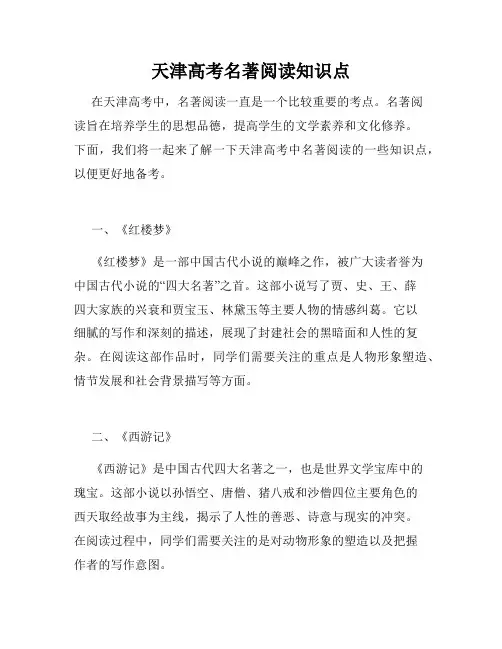 天津高考名著阅读知识点

在天津高考中，名著阅读一直是一个比较重要的考点。名著阅读旨在培养学生的思想品德，提高学生的文学素养和文化修养。下面，我们将一起来了解一下天津高考中名著阅读的一些知识点，以便更好地备考。

一、《红楼梦》

《红楼梦》是一部中国古代小说的巅峰之作，被广大读者誉为中国古代小说的“四大名著”之首。这部小说写了贾、史、王、薛四大家族的兴衰和贾宝玉、林黛玉等主要人物的情感纠葛。它以细腻的写作和深刻的描述，展现了封建社会的黑暗面和人性的复杂。在阅读这部作品时，同学们需要关注的重点是人物形象塑造、情节发展和社会背景描写等方面。

二、《西游记》

《西游记》是中国古代四大名著之一，也是世界文学宝库中的瑰宝。这部小说以孙悟空、唐僧、猪八戒和沙僧四位主要角色的西天取经故事为主线，揭示了人性的善恶、诗意与现实的冲突。在阅读过程中，同学们需要关注的是对动物形象的塑造以及把握作者的写作意图。